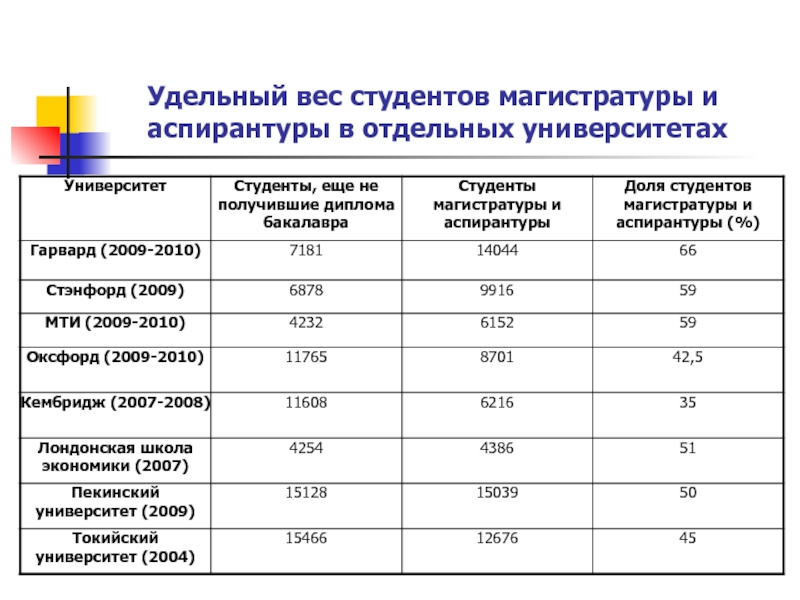 Удельный вес студентов магистратуры и аспирантуры в отдельных университетах

| Университет | Студенты, еще не получившие диплома бакалавра | Студенты магистратуры и аспирантуры | Доля студентов магистратуры и аспирантуры (%) |
|---|---|---|---|
| Гарвард (2009-2010) | 7181 | 14044 | 66 |
| Стэнфорд (2009) | 6878 | 9916 | 59 |
| МТИ (2009-2010) | 4232 | 6152 | 59 |
| Оксфорд (2009-2010) | 11765 | 8701 | 42,5 |
| Кембридж (2007-2008) | 11608 | 6216 | 35 |
| Лондонская школа экономики (2007) | 4254 | 4386 | 51 |
| Пекинский университет (2009) | 15128 | 15039 | 50 |
| Токийский университет (2004) | 15466 | 12676 | 45 |